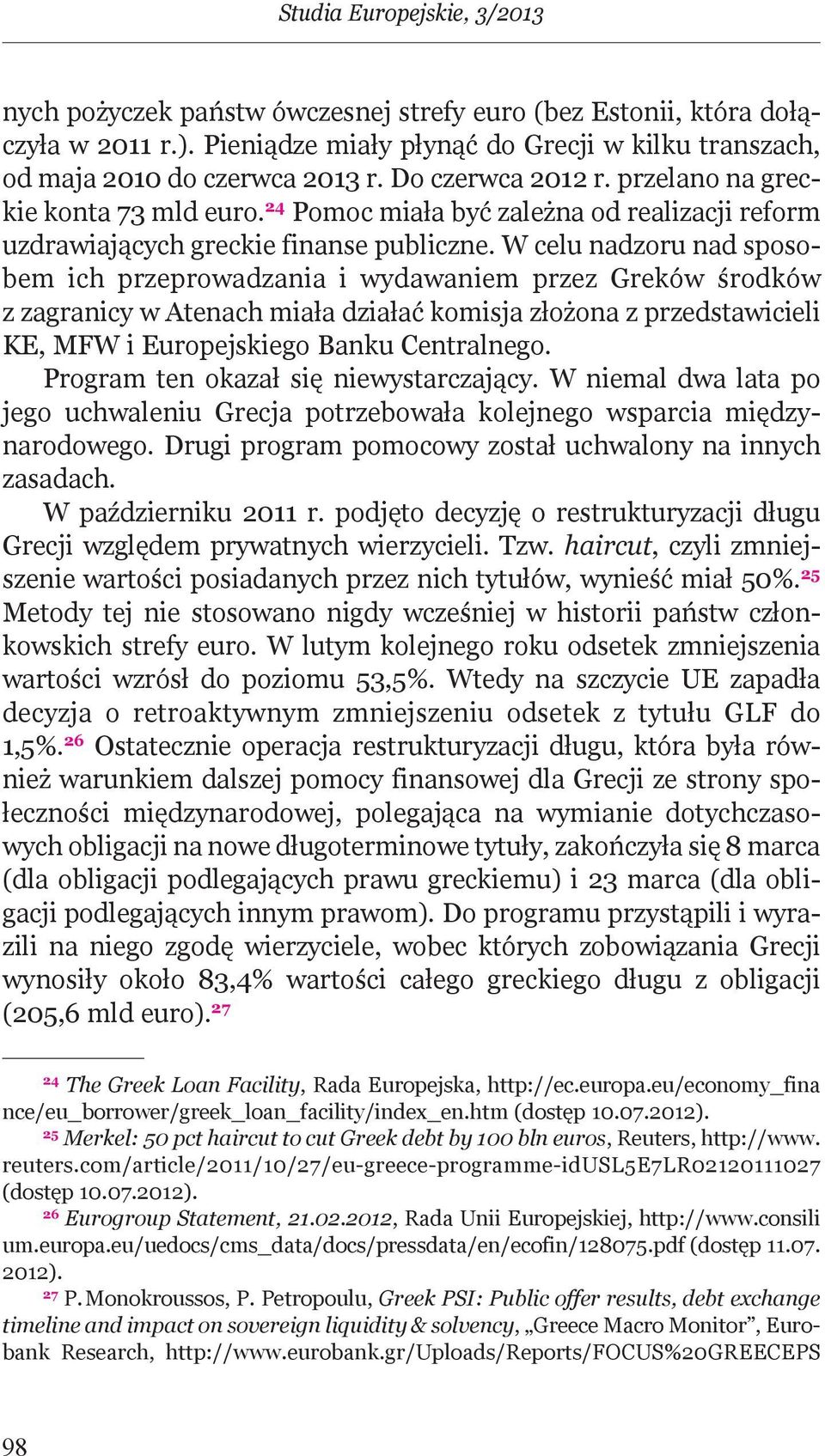 Studia Europejskie, 3/2013

nych pożyczek państw ówczesnej strefy euro (bez Estonii, która dołączyła w 2011 r.). Pieniądze miały płynąć do Grecji w kilku transzach, od maja 2010 do czerwca 2013 r. Do czerwca 2012 r. przelano na greckie konta 73 mld euro.$^{24}$ Pomoc miała być zależna od realizacji reform uzdrawiających greckie finanse publiczne. W celu nadzoru nad sposobem ich przeprowadzania i wydawaniem przez Greków środków z zagranicy w Atenach miała działać komisja złożona z przedstawicieli KE, MFW i Europejskiego Banku Centralnego.

Program ten okazał się niewystarczający. W niemal dwa lata po jego uchwaleniu Grecja potrzebowała kolejnego wsparcia międzynarodowego. Drugi program pomocowy został uchwalony na innych zasadach.

W październiku 2011 r. podjęto decyzję o restrukturyzacji długu Grecji względem prywatnych wierzycieli. Tzw. haircut, czyli zmniejszenie wartości posiadanych przez nich tytułów, wynieść miał 50%.$^{25}$ Metody tej nie stosowano nigdy wcześniej w historii państw członkowskich strefy euro. W lutym kolejnego roku odsetek zmniejszenia wartości wzrósł do poziomu 53,5%. Wtedy na szczycie UE zapadła decyzja o retroaktywnym zmniejszeniu odsetek z tytułu GLF do 1,5%.$^{26}$ Ostatecznie operacja restrukturyzacji długu, która była również warunkiem dalszej pomocy finansowej dla Grecji ze strony społeczności międzynarodowej, polegająca na wymianie dotychczasowych obligacji na nowe długoterminowe tytuły, zakończyła się 8 marca (dla obligacji podlegających prawu greckiemu) i 23 marca (dla obligacji podlegających innym prawom). Do programu przystąpili i wyrazili na niego zgodę wierzyciele, wobec których zobowiązania Grecji wynosiły około 83,4% wartości całego greckiego długu z obligacji (205,6 mld euro).$^{27}$

$^{24}$ The Greek Loan Facility, Rada Europejska, http://ec.europa.eu/economy_finance/eu_borrower/greek_loan_facility/index_en.htm (dostęp 10.07.2012).

$^{25}$ Merkel: 50 pct haircut to cut Greek debt by 100 bln euros, Reuters, http://www.reuters.com/article/2011/10/27/eu-greece-programme-idUSL5E7LR02120111027 (dostęp 10.07.2012).

$^{26}$ Eurogroup Statement, 21.02.2012, Rada Unii Europejskiej, http://www.consilium.europa.eu/uedocs/cms_data/docs/pressdata/en/ecofin/128075.pdf (dostęp 11.07.2012).

$^{27}$ P. Monokroussos, P. Petropoulu, Greek PSI: Public offer results, debt exchange timeline and impact on sovereign liquidity & solvency, „Greece Macro Monitor”, Eurobank Research, http://www.eurobank.gr/Uploads/Reports/FOCUS%20GREECEPS

98